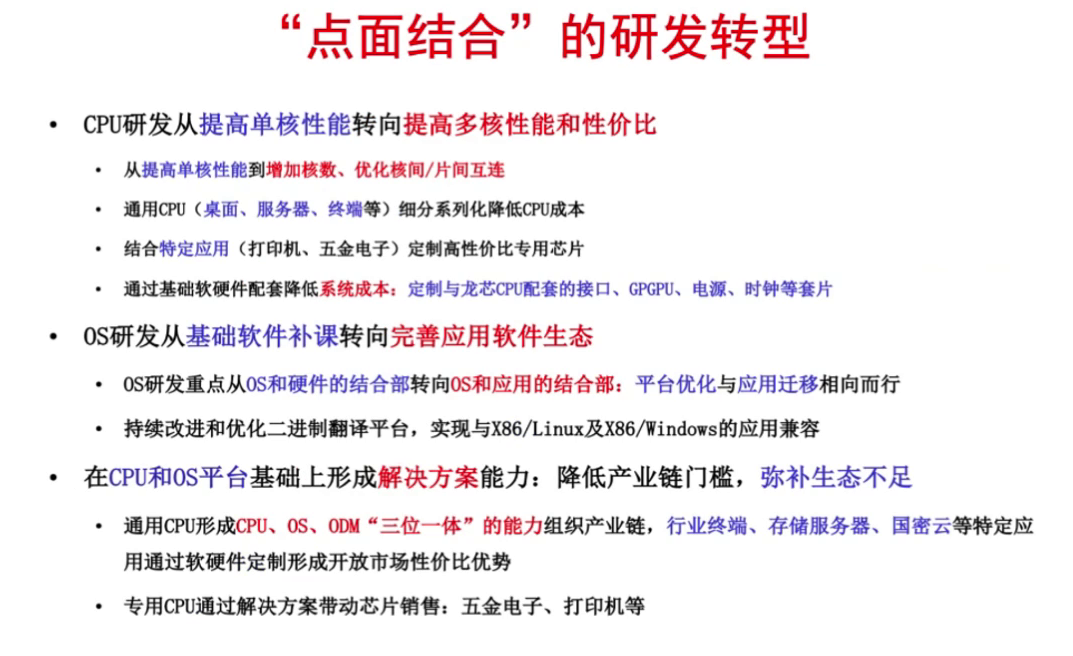 “点面结合”的研发转型

• CPU研发从提高单核性能转向提高多核性能和性价比
 • 从提高单核性能到增加核数、优化核间/片间互连
 • 通用CPU（桌面、服务器、终端等）细分系列化降低CPU成本
 • 结合特定应用（打印机、五金电子）定制高性价比专用芯片
 • 通过基础软硬件配套降低系统成本：定制与龙芯CPU配套的接口、GPGPU、电源、时钟等套片
• OS研发从基础软件补课转向完善应用软件生态
 • OS研发重点从OS和硬件的结合部转向OS和应用的结合部：平台优化与应用迁移相向而行
 • 持续改进和优化二进制翻译平台，实现与X86/Linux及X86/Windows的应用兼容
• 在CPU和OS平台基础上形成解决方案能力：降低产业链门槛，弥补生态不足
 • 通用CPU形成CPU、OS、ODM“三位一体”的能力组织产业链，行业终端、存储服务器、国密云等特定应用通过软硬件定制形成开放市场性价比优势
 • 专用CPU通过解决方案带动芯片销售：五金电子、打印机等